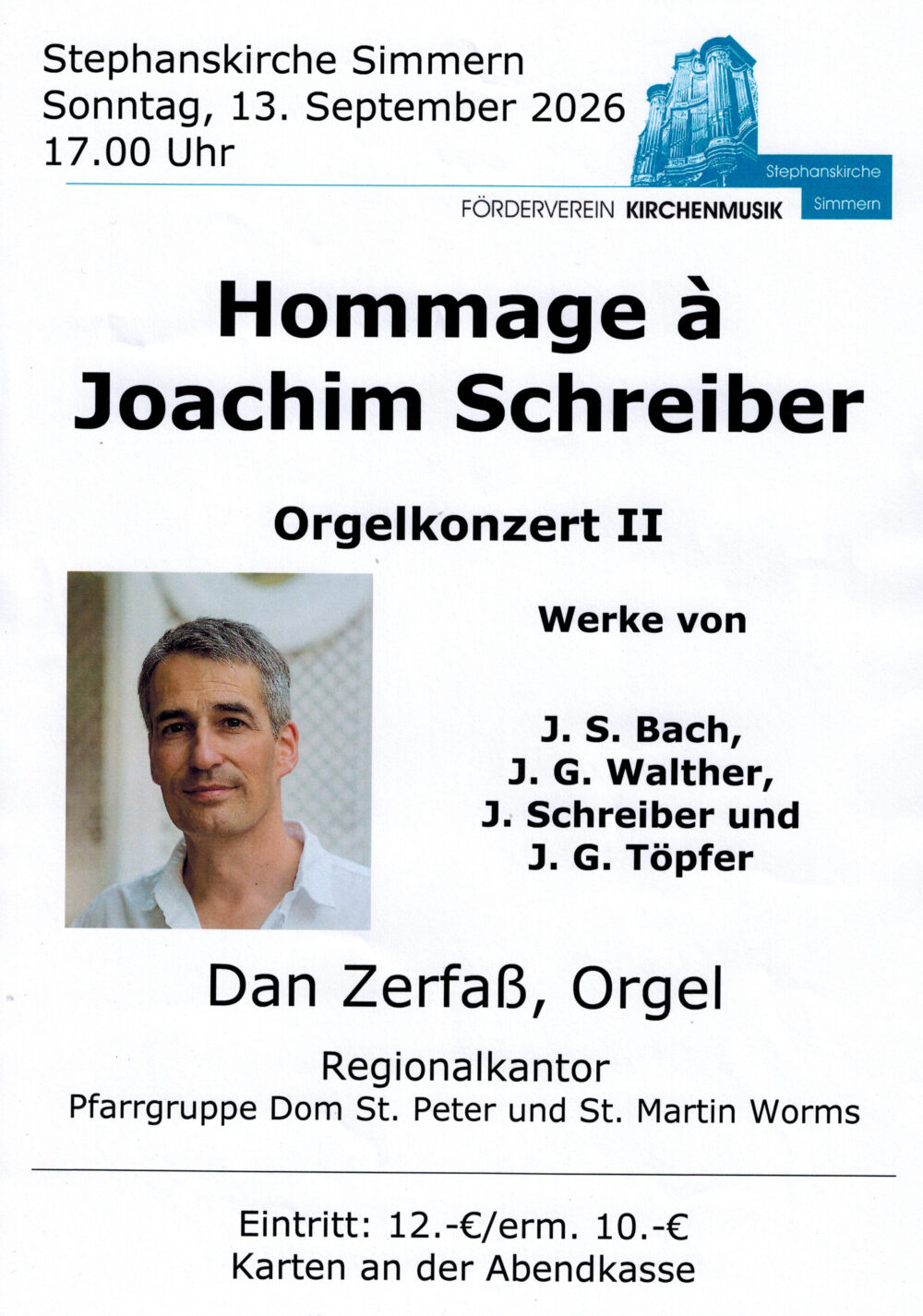 Stephanskirche Simmern
Sonntag, 13. September 2026
17.00 Uhr

Stephanskirche
Simmern
FÖRDERVEREIN KIRCHENMUSIK

Hommage à
Joachim Schreiber

Orgelkonzert II

Werke von

J. S. Bach,
J. G. Walther,
J. Schreiber und
J. G. Töpfer

Dan Zerfaß, Orgel

Regionalkantor
Pfarrgruppe Dom St. Peter und St. Martin Worms

Eintritt: 12.-€/erm. 10.-€
Karten an der Abendkasse